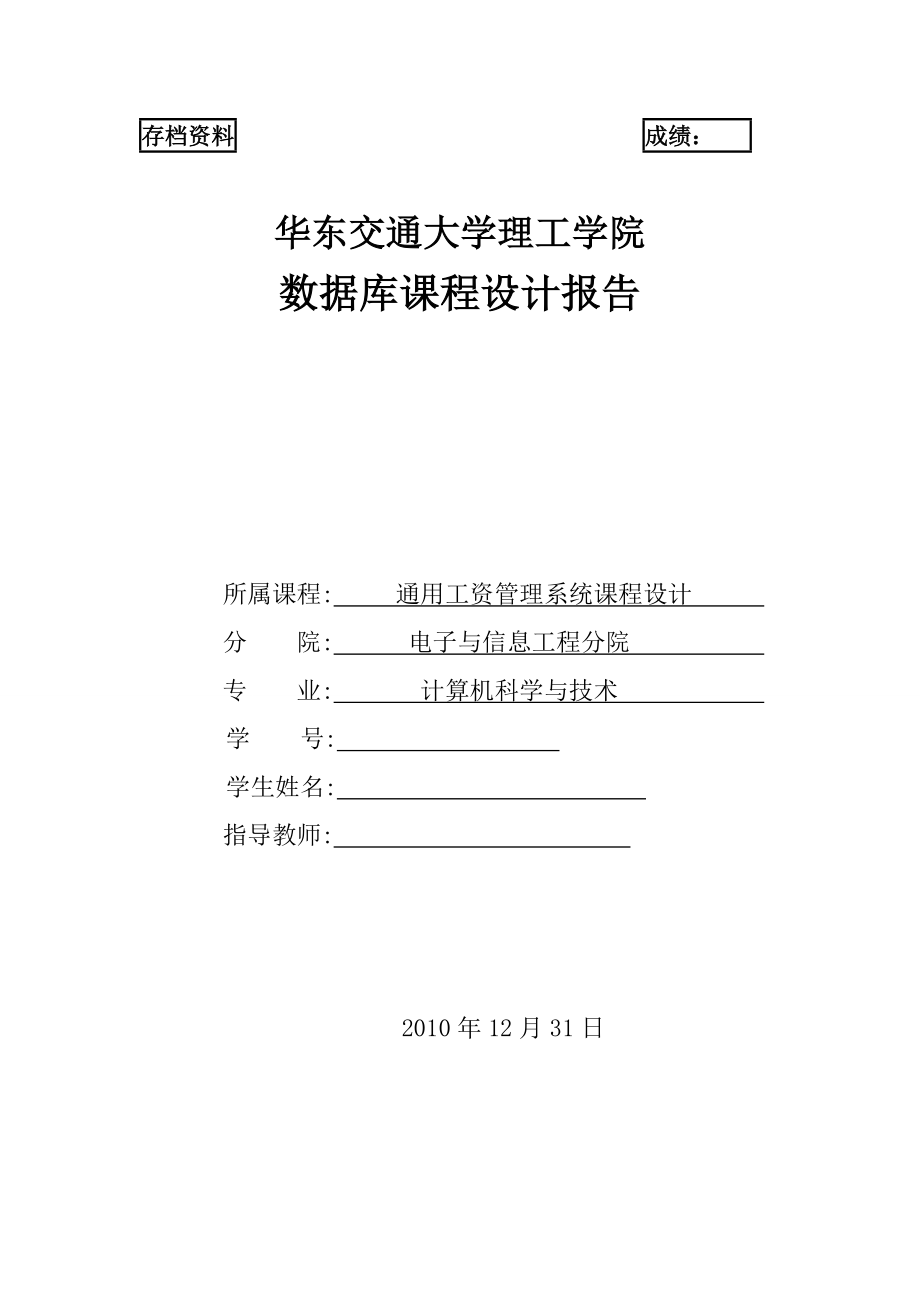 存档资料

成绩：

华东交通大学理工学院
数据库课程设计报告

所属课程: 通用工资管理系统课程设计
分　　院: 电子与信息工程分院
专　　业: 计算机科学与技术
学　　号:
学生姓名:
指导教师:

2010 年 12 月 31 日